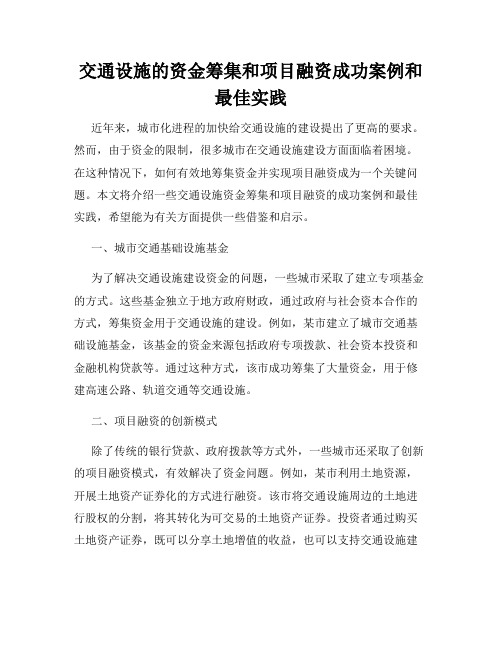 交通设施的资金筹集和项目融资成功案例和最佳实践

近年来，城市化进程的加快给交通设施的建设提出了更高的要求。然而，由于资金的限制，很多城市在交通设施建设方面面临着困境。在这种情况下，如何有效地筹集资金并实现项目融资成为一个关键问题。本文将介绍一些交通设施资金筹集和项目融资的成功案例和最佳实践，希望能为有关方面提供一些借鉴和启示。

一、城市交通基础设施基金

为了解决交通设施建设资金的问题，一些城市采取了建立专项基金的方式。这些基金独立于地方政府财政，通过政府与社会资本合作的方式，筹集资金用于交通设施的建设。例如，某市建立了城市交通基础设施基金，该基金的资金来源包括政府专项拨款、社会资本投资和金融机构贷款等。通过这种方式，该市成功筹集了大量资金，用于修建高速公路、轨道交通等交通设施。

二、项目融资的创新模式

除了传统的银行贷款、政府拨款等方式外，一些城市还采取了创新的项目融资模式，有效解决了资金问题。例如，某市利用土地资源，开展土地资产证券化的方式进行融资。该市将交通设施周边的土地进行股权的分割，将其转化为可交易的土地资产证券。投资者通过购买土地资产证券，既可以分享土地增值的收益，也可以支持交通设施建